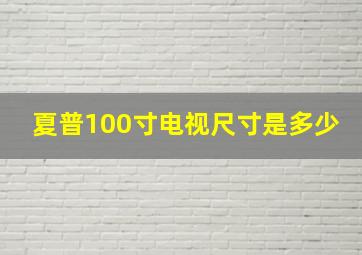 夏普100寸电视尺寸是多少